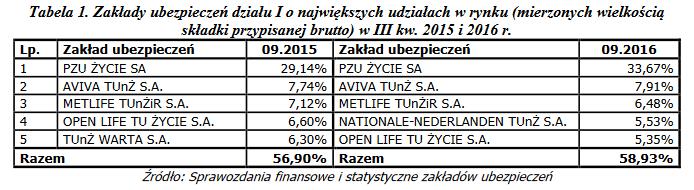 Tabela 1. Zakłady ubezpieczeń działu I o największych udziałach w rynku (mierzonych wielkością składki przypisanej brutto) w III kw. 2015 i 2016 r.

| Lp. | Zakład ubezpieczeń | 09.2015 | Zakład ubezpieczeń | 09.2016 |
|---|---|---|---|---|
| 1 | PZU ŻYCIE SA | 29,14% | PZU ŻYCIE SA | 33,67% |
| 2 | AVIVA TUnŻ S.A. | 7,74% | AVIVA TUnŻ S.A. | 7,91% |
| 3 | METLIFE TUnŻiR S.A. | 7,12% | METLIFE TUnŻiR S.A. | 6,48% |
| 4 | OPEN LIFE TU ŻYCIE S.A. | 6,60% | NATIONALE-NEDERLANDEN TUnŻ S.A. | 5,53% |
| 5 | TUnŻ WARTA S.A. | 6,30% | OPEN LIFE TU ŻYCIE S.A. | 5,35% |
| Razem | | 56,90% | Razem | 58,93% |

Źródło: Sprawozdania finansowe i statystyczne zakładów ubezpieczeń